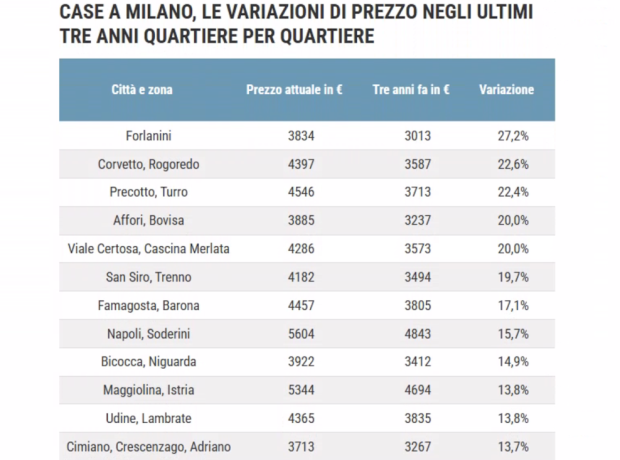 CASE A MILANO, LE VARIAZIONI DI PREZZO NEGLI ULTIMI TRE ANNI QUARTIERE PER QUARTIERE

| Città e zona | Prezzo attuale in € | Tre anni fa in € | Variazione |
|---|---|---|---|
| Forlanini | 3834 | 3013 | 27,2% |
| Corvetto, Rogoredo | 4397 | 3587 | 22,6% |
| Precotto, Turro | 4546 | 3713 | 22,4% |
| Affori, Bovisa | 3885 | 3237 | 20,0% |
| Viale Certosa, Cascina Merlata | 4286 | 3573 | 20,0% |
| San Siro, Trenno | 4182 | 3494 | 19,7% |
| Famagosta, Barona | 4457 | 3805 | 17,1% |
| Napoli, Soderini | 5604 | 4843 | 15,7% |
| Bicocca, Niguarda | 3922 | 3412 | 14,9% |
| Maggiolina, Istria | 5344 | 4694 | 13,8% |
| Udine, Lambrate | 4365 | 3835 | 13,8% |
| Cimiano, Crescenzago, Adriano | 3713 | 3267 | 13,7% |